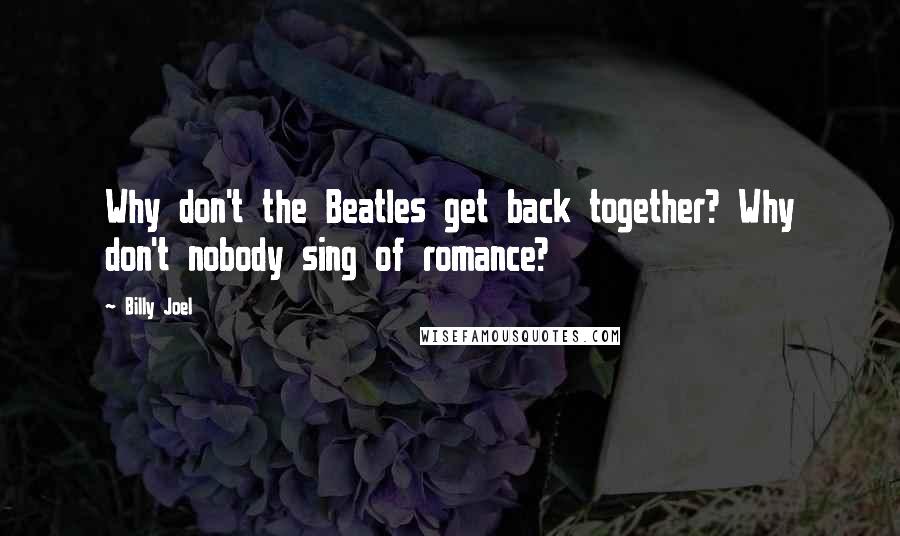 Why don't the Beatles get back together? Why don't nobody sing of romance?

~ Billy Joel

WISEFAMOUSQUOTES.COM